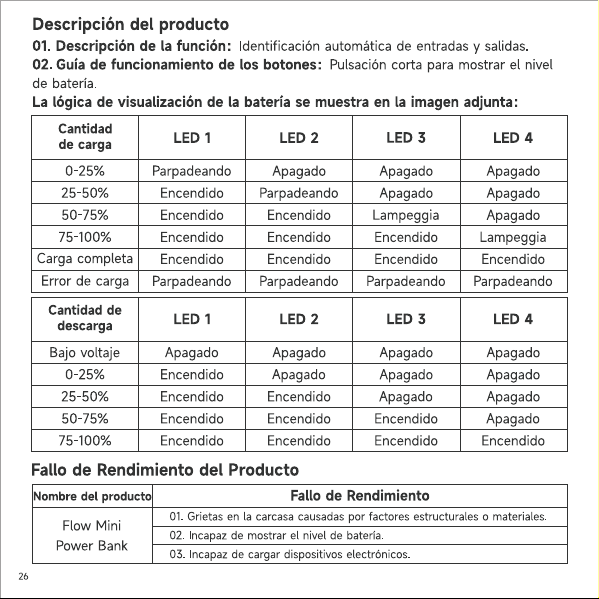 Descripción del producto

01. Descripción de la función: Identificación automática de entradas y salidas.

02. Guía de funcionamiento de los botones: Pulsación corta para mostrar el nivel de batería.

La lógica de visualización de la batería se muestra en la imagen adjunta:

| Cantidad de carga | LED 1 | LED 2 | LED 3 | LED 4 |
|---|---|---|---|---|
| 0-25% | Parpadeando | Apagado | Apagado | Apagado |
| 25-50% | Encendido | Parpadeando | Apagado | Apagado |
| 50-75% | Encendido | Encendido | Lampeggia | Apagado |
| 75-100% | Encendido | Encendido | Encendido | Lampeggia |
| Carga completa | Encendido | Encendido | Encendido | Encendido |
| Error de carga | Parpadeando | Parpadeando | Parpadeando | Parpadeando |

| Cantidad de descarga | LED 1 | LED 2 | LED 3 | LED 4 |
|---|---|---|---|---|
| Bajo voltaje | Apagado | Apagado | Apagado | Apagado |
| 0-25% | Encendido | Apagado | Apagado | Apagado |
| 25-50% | Encendido | Encendido | Apagado | Apagado |
| 50-75% | Encendido | Encendido | Encendido | Apagado |
| 75-100% | Encendido | Encendido | Encendido | Encendido |

Fallo de Rendimiento del Producto

| Nombre del producto | Fallo de Rendimiento |
|---|---|
| Flow Mini Power Bank | 01. Grietas en la carcasa causadas por factores estructurales o materiales. |
| | 02. Incapaz de mostrar el nivel de batería. |
| | 03. Incapaz de cargar dispositivos electrónicos. |

26